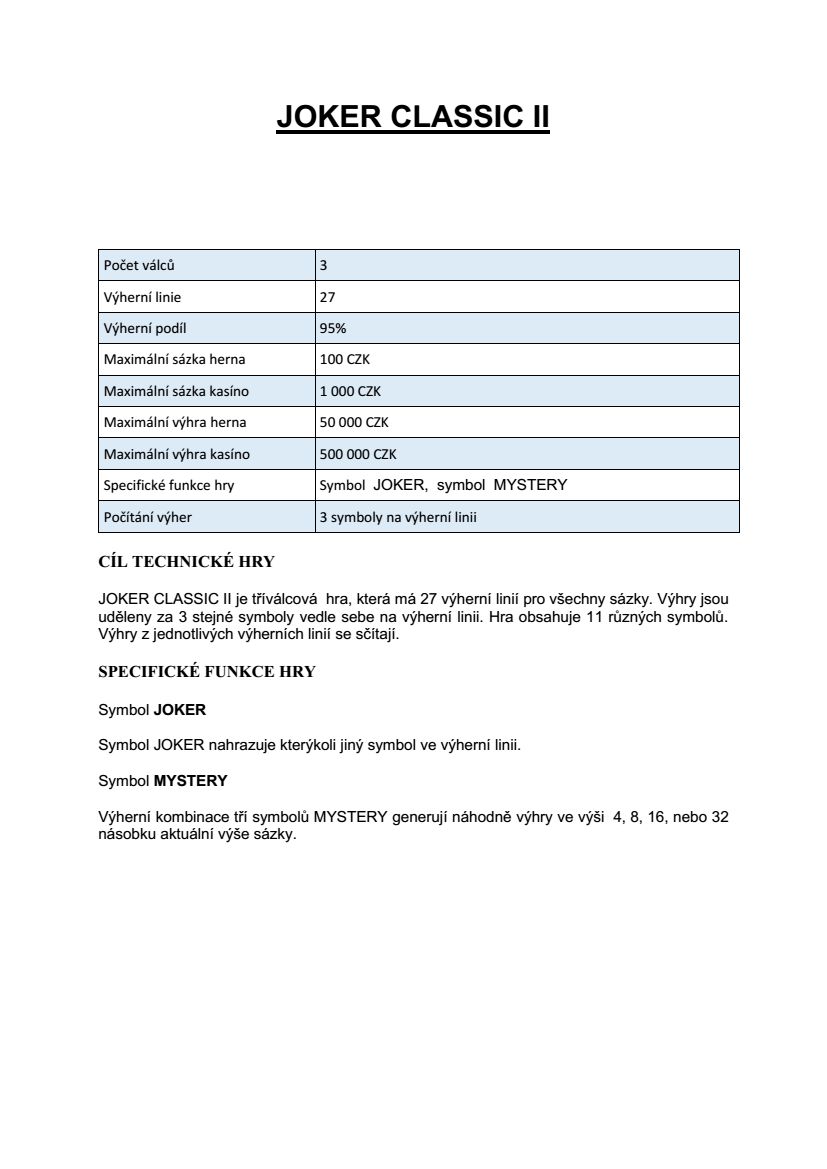 JOKER CLASSIC II

| Počet válců | 3 |
|---|---|
| Výherní linie | 27 |
| Výherní podíl | 95% |
| Maximální sázka herna | 100 CZK |
| Maximální sázka kasíno | 1 000 CZK |
| Maximální výhra herna | 50 000 CZK |
| Maximální výhra kasíno | 500 000 CZK |
| Specifické funkce hry | Symbol JOKER, symbol MYSTERY |
| Počítání výher | 3 symboly na výherní linii |

CÍL TECHNICKÉ HRY

JOKER CLASSIC II je tříválcová hra, která má 27 výherní linií pro všechny sázky. Výhry jsou uděleny za 3 stejné symboly vedle sebe na výherní linii. Hra obsahuje 11 různých symbolů. Výhry z jednotlivých výherních linií se sčítají.

SPECIFICKÉ FUNKCE HRY

Symbol JOKER

Symbol JOKER nahrazuje kterýkoli jiný symbol ve výherní linii.

Symbol MYSTERY

Výherní kombinace tří symbolů MYSTERY generují náhodně výhry ve výši 4, 8, 16, nebo 32 násobku aktuální výše sázky.